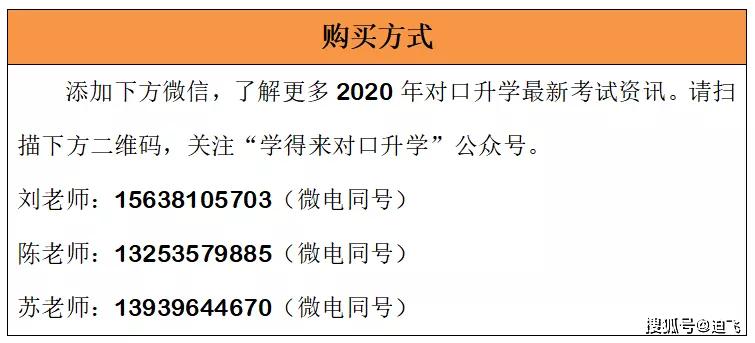 购买方式

添加下方微信，了解更多 2020 年对口升学最新考试资讯。请扫描下方二维码，关注“学得来对口升学”公众号。

刘老师：15638105703（微电同号）

陈老师：13253579885（微电同号）

苏老师：13939644670（微电同号）

搜狐号@迪飞